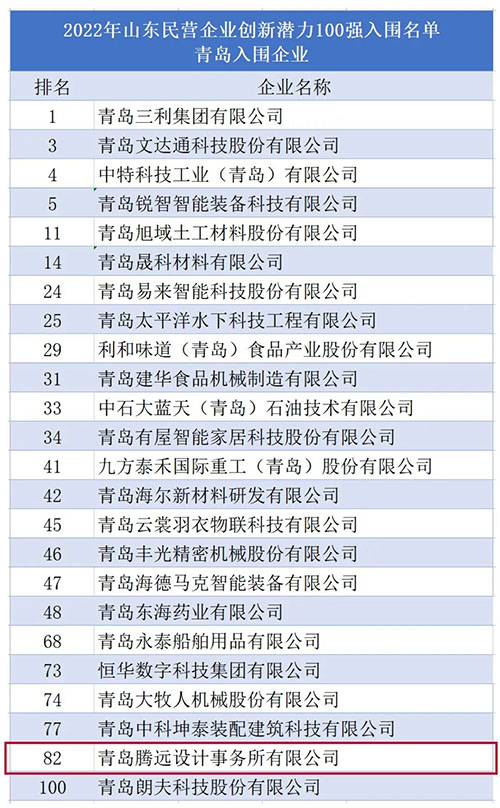 2022年山东民营企业创新潜力100强入围名单
青岛入围企业

| 排名 | 企业名称 |
|---|---|
| 1 | 青岛三利集团有限公司 |
| 3 | 青岛文达通科技股份有限公司 |
| 4 | 中特科技工业（青岛）有限公司 |
| 5 | 青岛锐智智能装备科技有限公司 |
| 11 | 青岛旭域土工材料股份有限公司 |
| 14 | 青岛晟科材料有限公司 |
| 24 | 青岛易来智能科技股份有限公司 |
| 25 | 青岛太平洋水下科技工程有限公司 |
| 29 | 利和味道（青岛）食品产业股份有限公司 |
| 31 | 青岛建华食品机械制造有限公司 |
| 33 | 中石大蓝天（青岛）石油技术有限公司 |
| 34 | 青岛有屋智能家居科技股份有限公司 |
| 41 | 九方泰禾国际重工（青岛）股份有限公司 |
| 42 | 青岛海尔新材料研发有限公司 |
| 45 | 青岛云裳羽衣物联科技有限公司 |
| 46 | 青岛丰光精密机械股份有限公司 |
| 47 | 青岛海德马克智能装备有限公司 |
| 48 | 青岛东海药业有限公司 |
| 68 | 青岛永泰船舶用品有限公司 |
| 73 | 恒华数字科技集团有限公司 |
| 74 | 青岛大牧人机械股份有限公司 |
| 77 | 青岛中科坤泰装配建筑科技有限公司 |
| 82 | 青岛腾远设计事务所有限公司 |
| 100 | 青岛朗夫科技股份有限公司 |